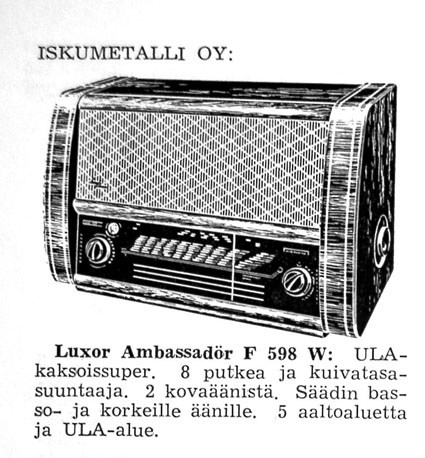 ISKUMETALLI OY:

Luxor Ambassadör F 598 W: ULA-kaksoissuper. 8 putkea ja kuivatasasuuntaaja. 2 kovaäänistä. Säädin basso- ja korkeille äänille. 5 aaltoaluetta ja ULA-alue.